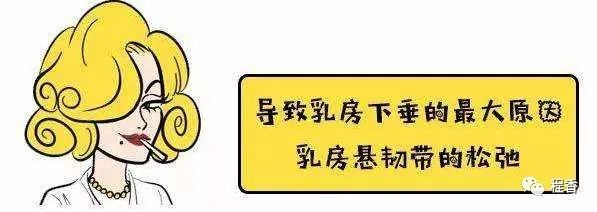 导致乳房下垂的最大原因
乳房悬韧带的松弛

程香